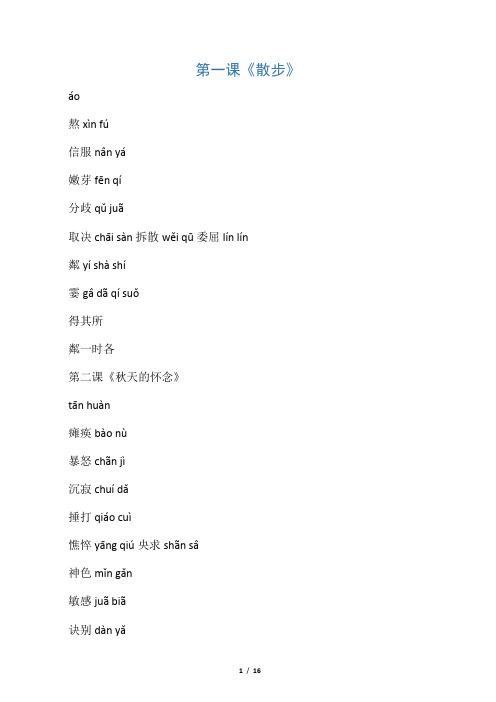 第一课《散步》

áo

熬 xìn fú

信服 nân yá

嫩芽 fēn qí

分歧 qǔ juã

取决 chāi sàn 拆散 wěi qū 委屈 lín lín

粼 yí shà shí

霎 gâ dã qí suǒ

得其所

粼一时各

第二课《秋天的怀念》

tān huàn

瘫痪 bào nù

暴怒 chãn jì

沉寂 chuí dǎ

捶打 qiáo cuì

憔悴 yāng qiú 央求 shãn sâ

神色 mǐn gǎn

敏感 juã biã

诀别 dàn yǎ

1 / 16